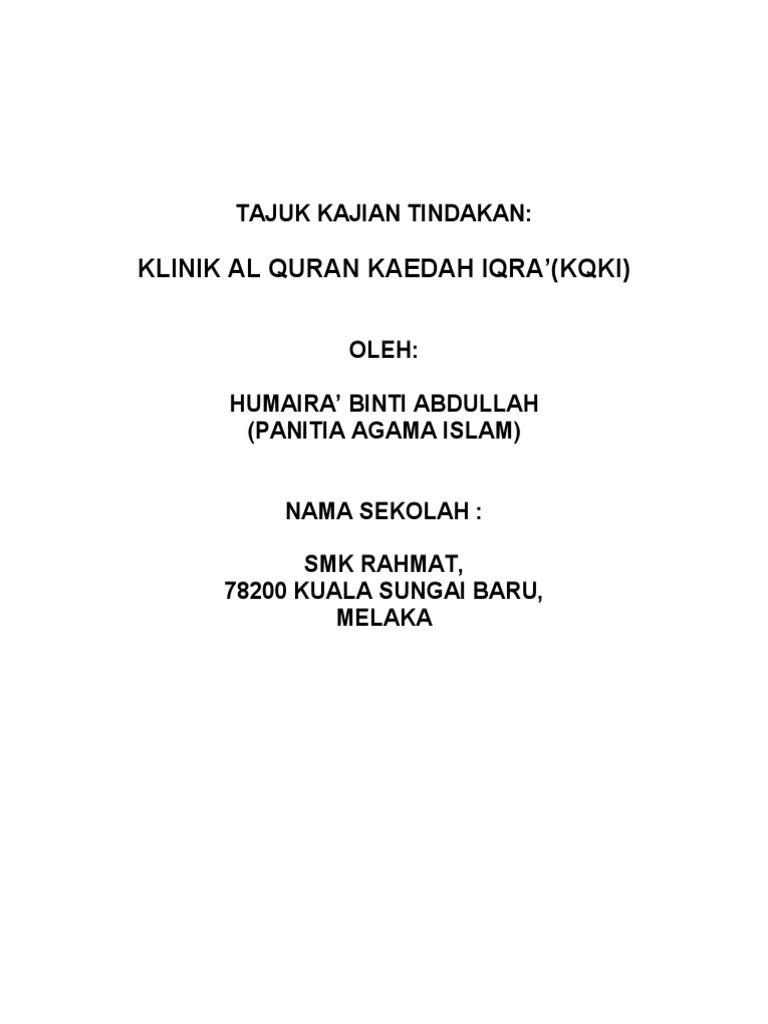 TAJUK KAJIAN TINDAKAN:

KLINIK AL QURAN KAEDAH IQRA’(KQKI)

OLEH:

HUMAIRA’ BINTI ABDULLAH
(PANITIA AGAMA ISLAM)

NAMA SEKOLAH :

SMK RAHMAT,
78200 KUALA SUNGAI BARU,
MELAKA